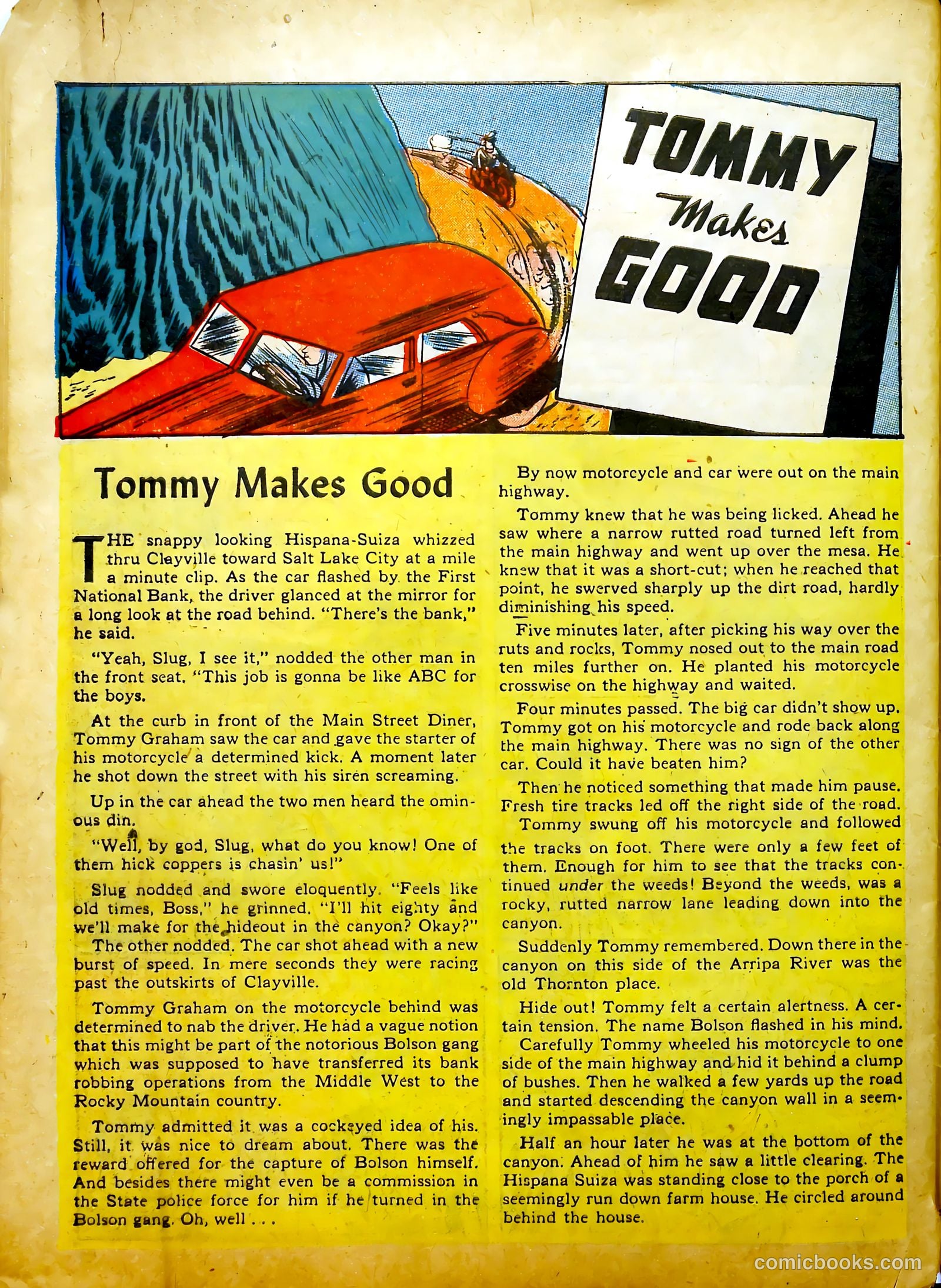 TOMMY Makes GOOD

Tommy Makes Good

THE snappy looking Hispana-Suiza whizzed thru Clayville toward Salt Lake City at a mile a minute clip. As the car flashed by the First National Bank, the driver glanced at the mirror for a long look at the road behind. "There's the bank," he said.

"Yeah, Slug, I see it," nodded the other man in the front seat. "This job is gonna be like ABC for the boys.

At the curb in front of the Main Street Diner, Tommy Graham saw the car and gave the starter of his motorcycle a determined kick. A moment later he shot down the street with his siren screaming.

Up in the car ahead the two men heard the ominous din.

"Well, by god, Slug, what do you know! One of them hick coppers is chasin' us!"

Slug nodded and swore eloquently. "Feels like old times, Boss," he grinned. "I'll hit eighty and we'll make for the hideout in the canyon? Okay?"

The other nodded. The car shot ahead with a new burst of speed. In mere seconds they were racing past the outskirts of Clayville.

Tommy Graham on the motorcycle behind was determined to nab the driver. He had a vague notion that this might be part of the notorious Bolson gang which was supposed to have transferred its bank robbing operations from the Middle West to the Rocky Mountain country.

Tommy admitted it was a cockeyed idea of his. Still, it was nice to dream about. There was the reward offered for the capture of Bolson himself. And besides there might even be a commission in the State police force for him if he turned in the Bolson gang. Oh, well . . .

By now motorcycle and car were out on the main highway.

Tommy knew that he was being licked. Ahead he saw where a narrow rutted road turned left from the main highway and went up over the mesa. He knew that it was a short-cut; when he reached that point, he swerved sharply up the dirt road, hardly diminishing his speed.

Five minutes later, after picking his way over the ruts and rocks, Tommy nosed out to the main road ten miles further on. He planted his motorcycle crosswise on the highway and waited.

Four minutes passed. The big car didn't show up. Tommy got on his motorcycle and rode back along the main highway. There was no sign of the other car. Could it have beaten him?

Then he noticed something that made him pause. Fresh tire tracks led off the right side of the road.

Tommy swung off his motorcycle and followed the tracks on foot. There were only a few feet of them. Enough for him to see that the tracks continued under the weeds! Beyond the weeds, was a rocky, rutted narrow lane leading down into the canyon.

Suddenly Tommy remembered. Down there in the canyon on this side of the Arripa River was the old Thornton place.

Hide out! Tommy felt a certain alertness. A certain tension. The name Bolson flashed in his mind.

Carefully Tommy wheeled his motorcycle to one side of the main highway and hid it behind a clump of bushes. Then he walked a few yards up the road and started descending the canyon wall in a seemingly impassable place.

Half an hour later he was at the bottom of the canyon. Ahead of him he saw a little clearing. The Hispana Suiza was standing close to the porch of a seemingly run down farm house. He circled around behind the house.

comicbooks.com